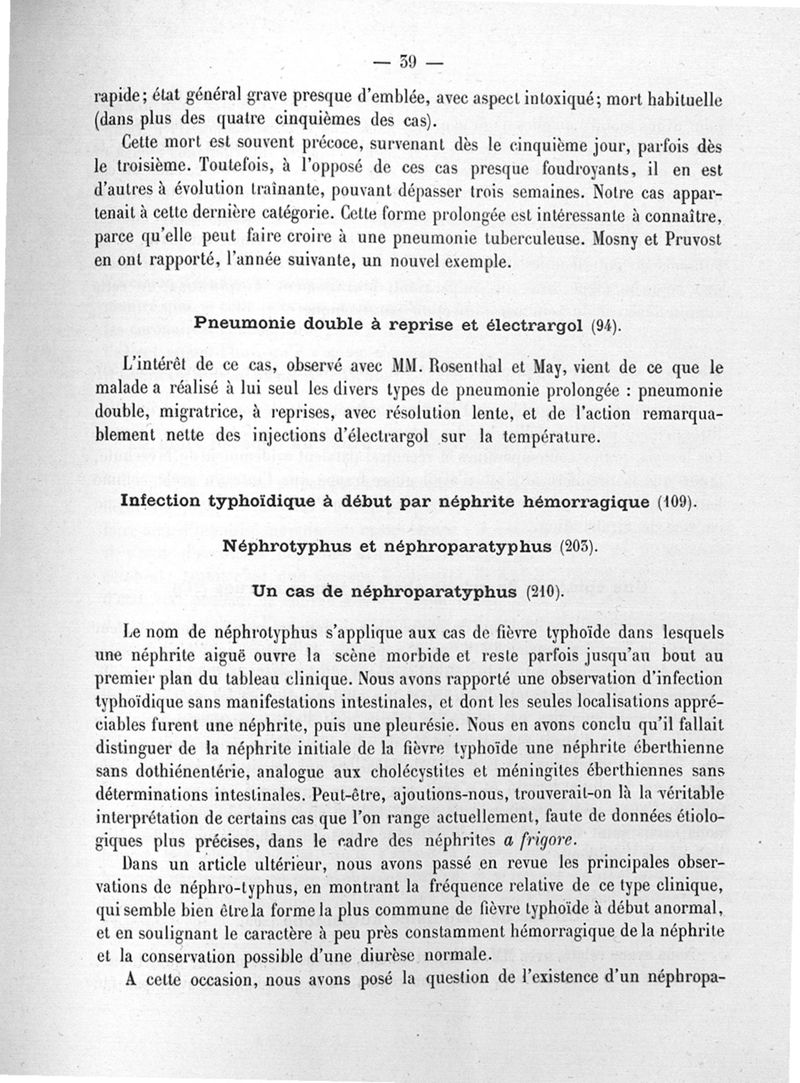 — 39 —

rapide; état général grave presque d'emblée, avec aspect intoxiqué; mort habituelle (dans plus des quatre cinquièmes des cas).

Cette mort est souvent précoce, survenant dès le cinquième jour, parfois dès le troisième. Toutefois, à l'opposé de ces cas presque foudroyants, il en est d'autres à évolution traînante, pouvant dépasser trois semaines. Notre cas appartenait à cette dernière catégorie. Cette forme prolongée est intéressante à connaître, parce qu'elle peut faire croire à une pneumonie tuberculeuse. Mosny et Pruvost en ont rapporté, l'année suivante, un nouvel exemple.

Pneumonie double à reprise et électrargol (94).

L'intérêt de ce cas, observé avec MM. Rosenthal et May, vient de ce que le malade a réalisé à lui seul les divers types de pneumonie prolongée : pneumonie double, migratrice, à reprises, avec résolution lente, et de l'action remarquablement nette des injections d'électrargol sur la température.

Infection typhoïdique à début par néphrite hémorragique (109).

Néphrotyphus et néphroparatyphus (203).

Un cas de néphroparatyphus (210).

Le nom de néphrotyphus s'applique aux cas de fièvre typhoïde dans lesquels une néphrite aiguë ouvre la scène morbide et reste parfois jusqu'au bout au premier plan du tableau clinique. Nous avons rapporté une observation d'infection typhoïdique sans manifestations intestinales, et dont les seules localisations appréciables furent une néphrite, puis une pleurésie. Nous en avons conclu qu'il fallait distinguer de la néphrite initiale de la fièvre typhoïde une néphrite éberthienne sans dothiénentérie, analogue aux cholécystites et méningites éberthiennes sans déterminations intestinales. Peut-être, ajoutions-nous, trouverait-on là la véritable interprétation de certains cas que l'on range actuellement, faute de données étiologiques plus précises, dans le cadre des néphrites a frigore.

Dans un article ultérieur, nous avons passé en revue les principales observations de néphro-typhus, en montrant la fréquence relative de ce type clinique, qui semble bien être la forme la plus commune de fièvre typhoïde à début anormal, et en soulignant le caractère à peu près constamment hémorragique de la néphrite et la conservation possible d'une diurèse normale.

A cette occasion, nous avons posé la question de l'existence d'un néphropa-